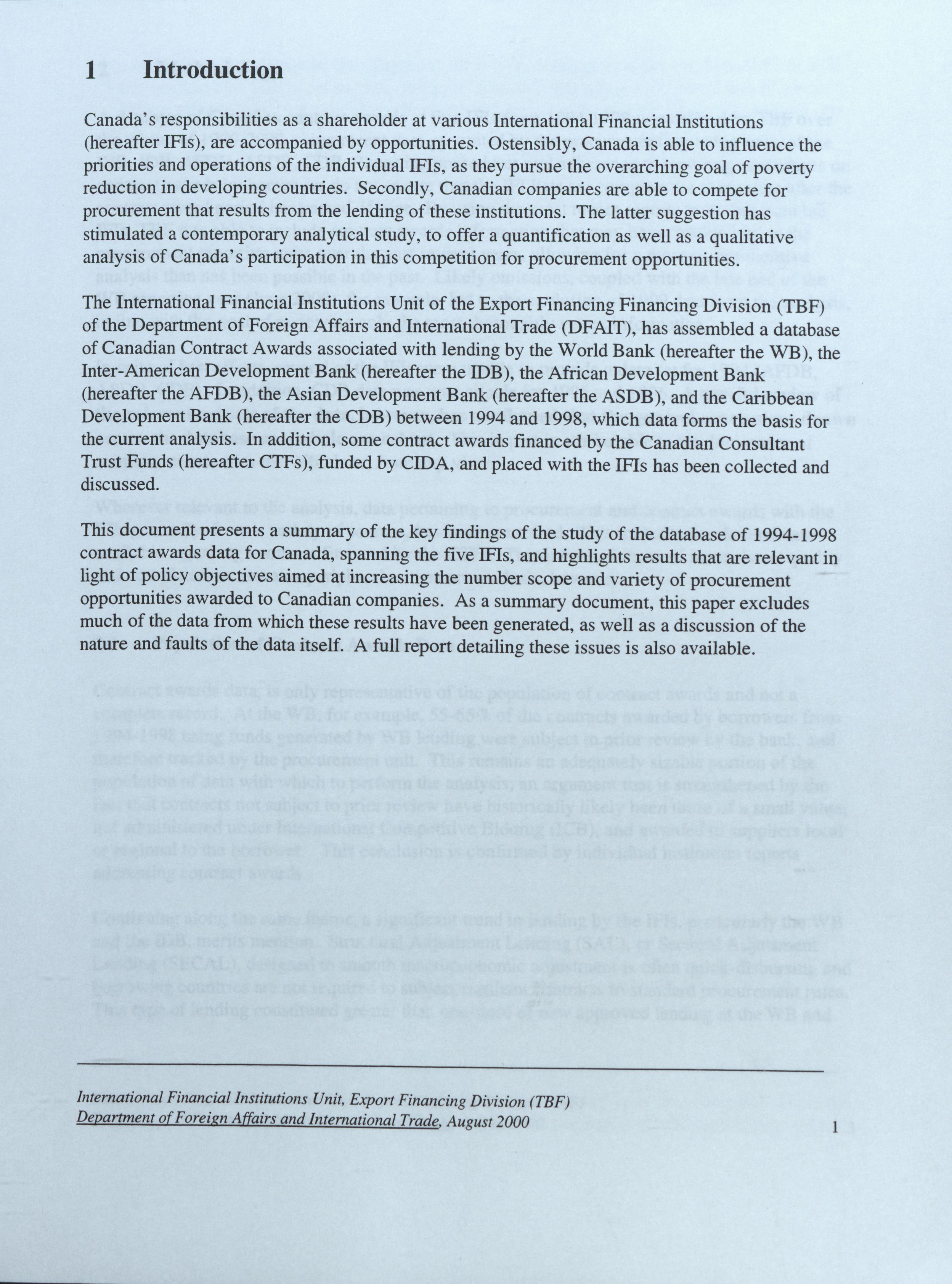 1 Introduction

Canada's responsibilities as a shareholder at various International Financial Institutions (hereafter IFIs), are accompanied by opportunities. Ostensibly, Canada is able to influence the priorities and operations of the individual IFIs, as they pursue the overarching goal of poverty reduction in developing countries. Secondly, Canadian companies are able to compete for procurement that results from the lending of these institutions. The latter suggestion has stimulated a contemporary analytical study, to offer a quantification as well as a qualitative analysis of Canada's participation in this competition for procurement opportunities.

The International Financial Institutions Unit of the Export Financing Financing Division (TBF) of the Department of Foreign Affairs and International Trade (DFAIT), has assembled a database of Canadian Contract Awards associated with lending by the World Bank (hereafter the WB), the Inter-American Development Bank (hereafter the IDB), the African Development Bank (hereafter the AFDB), the Asian Development Bank (hereafter the ASDB), and the Caribbean Development Bank (hereafter the CDB) between 1994 and 1998, which data forms the basis for the current analysis. In addition, some contract awards financed by the Canadian Consultant Trust Funds (hereafter CTFs), funded by CIDA, and placed with the IFIs has been collected and discussed.

This document presents a summary of the key findings of the study of the database of 1994-1998 contract awards data for Canada, spanning the five IFIs, and highlights results that are relevant in light of policy objectives aimed at increasing the number scope and variety of procurement opportunities awarded to Canadian companies. As a summary document, this paper excludes much of the data from which these results have been generated, as well as a discussion of the nature and faults of the data itself. A full report detailing these issues is also available.

International Financial Institutions Unit, Export Financing Division (TBF)
Department of Foreign Affairs and International Trade, August 2000

1